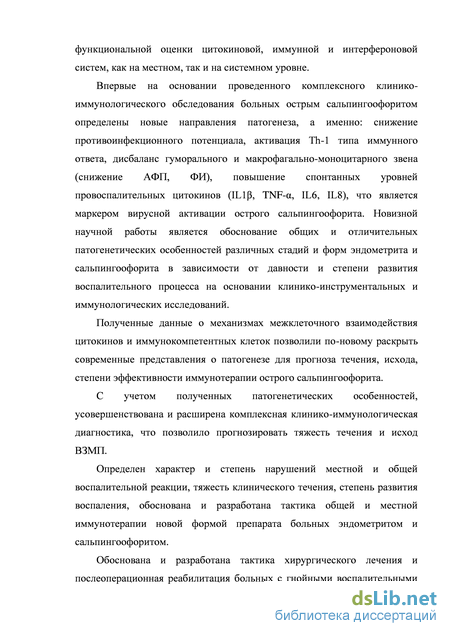 функциональной оценки цитокиновой, иммунной и интерфероновой систем, как на местном, так и на системном уровне.

Впервые на основании проведенного комплексного клинико-иммунологического обследования больных острым сальпингоофоритом определены новые направления патогенеза, а именно: снижение противоинфекционного потенциала, активация Th-1 типа иммунного ответа, дисбаланс гуморального и макрофагально-моноцитарного звена (снижение АФП, ФИ), повышение спонтанных уровней провоспалительных цитокинов (IL1β, TNF-α, IL6, IL8), что является маркером вирусной активации острого сальпингоофорита. Новизной научной работы является обоснование общих и отличительных патогенетических особенностей различных стадий и форм эндометрита и сальпингоофорита в зависимости от давности и степени развития воспалительного процесса на основании клинико-инструментальных и иммунологических исследований.

Полученные данные о механизмах межклеточного взаимодействия цитокинов и иммунокомпетентных клеток позволили по-новому раскрыть современные представления о патогенезе для прогноза течения, исхода, степени эффективности иммунотерапии острого сальпингоофорита.

С учетом полученных патогенетических особенностей, усовершенствована и расширена комплексная клинико-иммунологическая диагностика, что позволило прогнозировать тяжесть течения и исход ВЗМП.

Определен характер и степень нарушений местной и общей воспалительной реакции, тяжесть клинического течения, степень развития воспаления, обоснована и разработана тактика общей и местной иммунотерапии новой формой препарата больных эндометритом и сальпингоофоритом.

Обоснована и разработана тактика хирургического лечения и послеоперационная реабилитация больных с гнойными воспалительными

dsLib.net
библиотека диссертаций